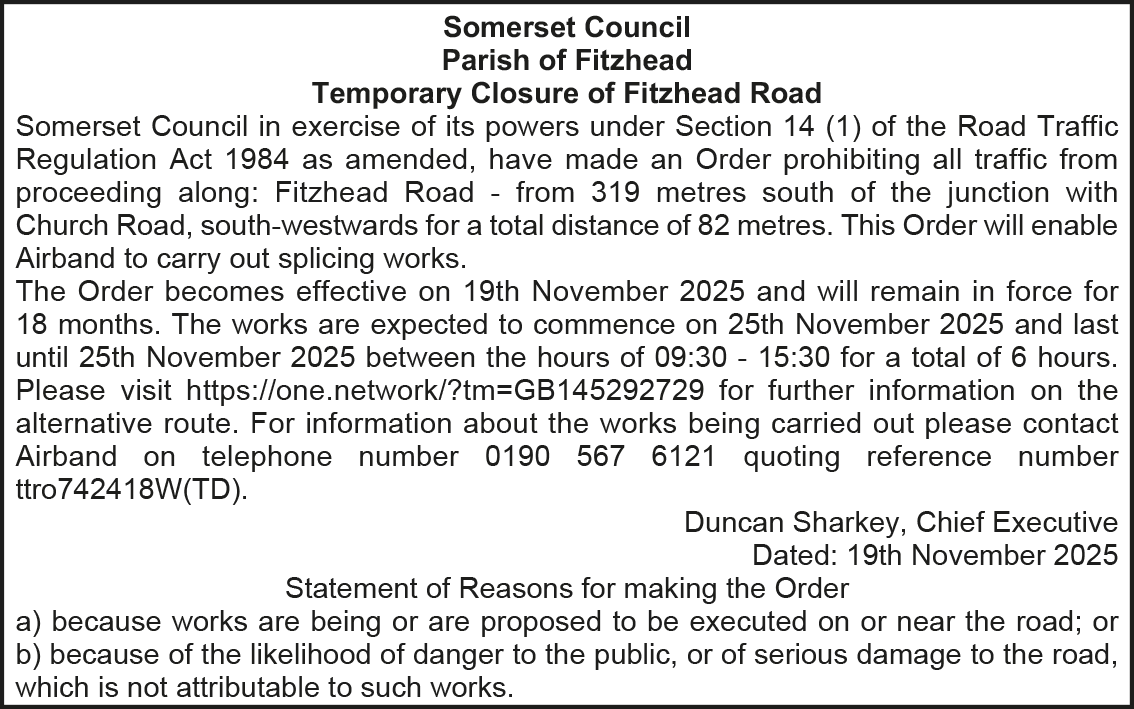 Somerset Council
Parish of Fitzhead
Temporary Closure of Fitzhead Road

Somerset Council in exercise of its powers under Section 14 (1) of the Road Traffic Regulation Act 1984 as amended, have made an Order prohibiting all traffic from proceeding along: Fitzhead Road - from 319 metres south of the junction with Church Road, south-westwards for a total distance of 82 metres. This Order will enable Airband to carry out splicing works.

The Order becomes effective on 19th November 2025 and will remain in force for 18 months. The works are expected to commence on 25th November 2025 and last until 25th November 2025 between the hours of 09:30 - 15:30 for a total of 6 hours. Please visit https://one.network/?tm=GB145292729 for further information on the alternative route. For information about the works being carried out please contact Airband on telephone number 0190 567 6121 quoting reference number ttro742418W(TD).

Duncan Sharkey, Chief Executive
Dated: 19th November 2025

Statement of Reasons for making the Order
a) because works are being or are proposed to be executed on or near the road; or
b) because of the likelihood of danger to the public, or of serious damage to the road, which is not attributable to such works.